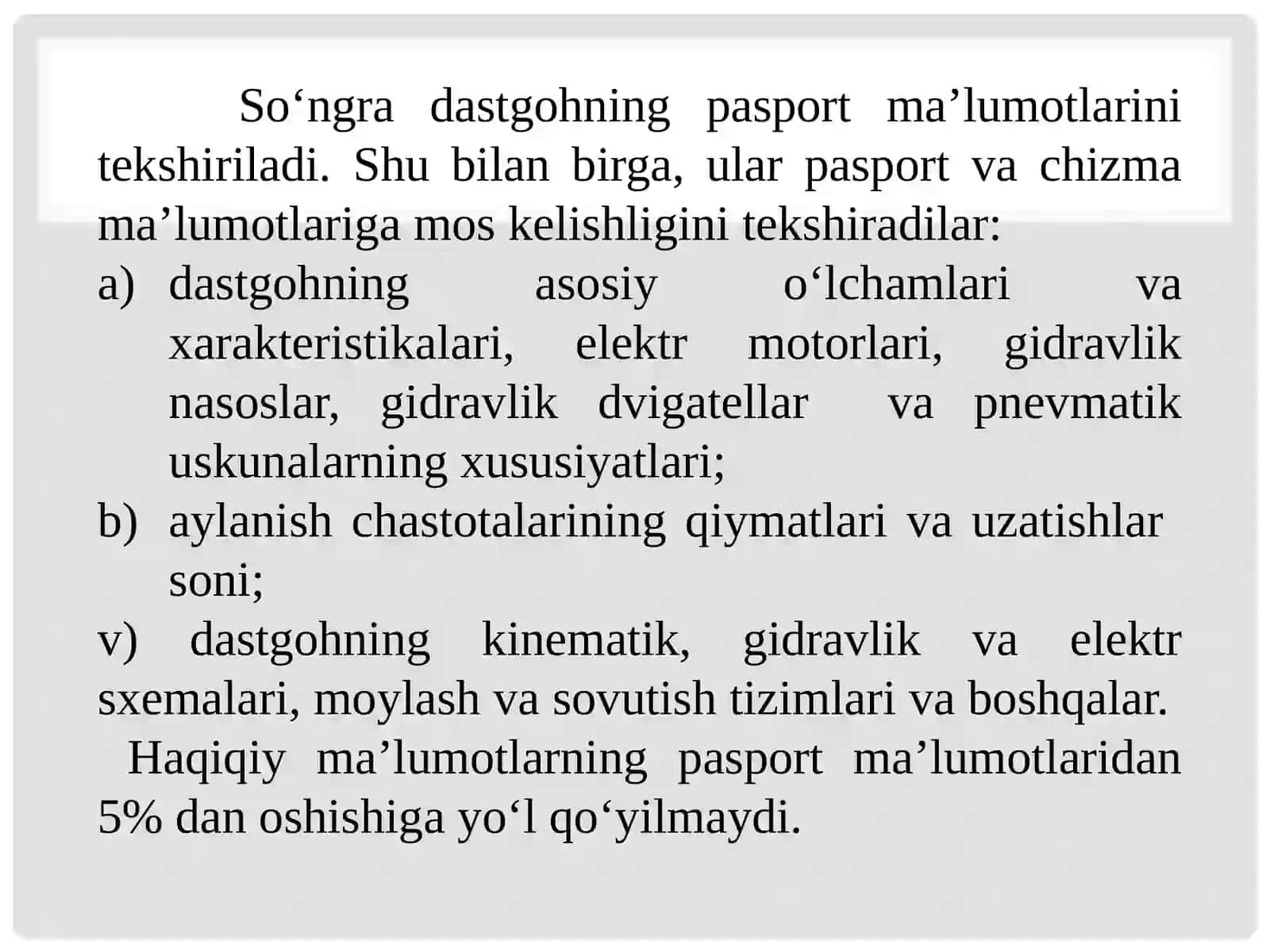 So‘ngra dastgohning pasport ma’lumotlarini tekshiriladi. Shu bilan birga, ular pasport va chizma ma’lumotlariga mos kelishligini tekshiradilar:

a) dastgohning asosiy o‘lchamlari va xarakteristikalari, elektr motorlari, gidravlik nasoslar, gidravlik dvigatellar va pnevmatik uskunalarning xususiyatlari;

b) aylanish chastotalarining qiymatlari va uzatishlar soni;

v) dastgohning kinematik, gidravlik va elektr sxemalari, moylash va sovutish tizimlari va boshqalar.

Haqiqiy ma’lumotlarning pasport ma’lumotlaridan 5% dan oshishiga yo‘l qo‘yilmaydi.